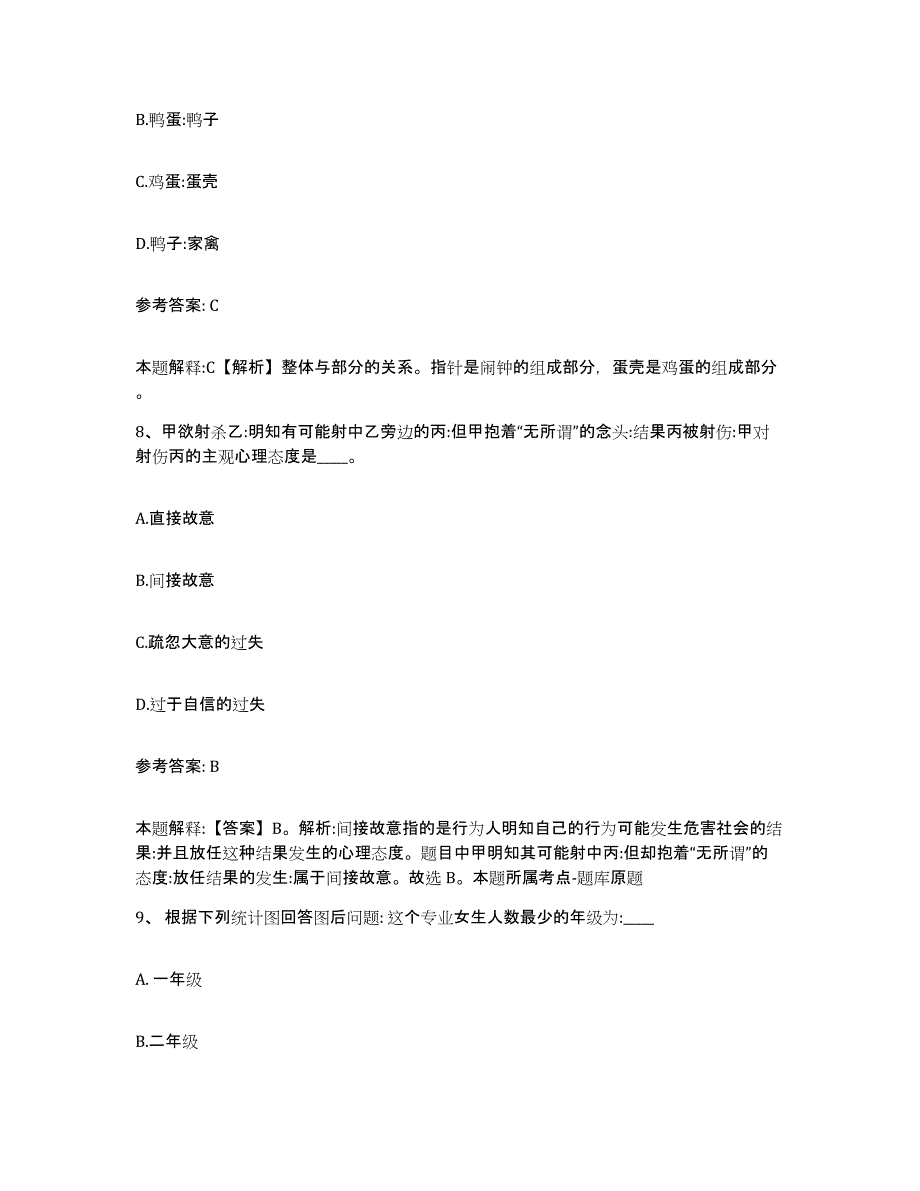 B.鸭蛋:鸭子

C.鸡蛋:蛋壳

D.鸭子:家禽

参考答案: C

本题解释:C【解析】整体与部分的关系。指针是闹钟的组成部分，蛋壳是鸡蛋的组成部分。

8、甲欲射杀乙:明知有可能射中乙旁边的丙:但甲抱着“无所谓”的念头:结果丙被射伤:甲对射伤丙的主观心理态度是____。

A.直接故意

B.间接故意

C.疏忽大意的过失

D.过于自信的过失

参考答案: B

本题解释:【答案】B。解析:间接故意指的是行为人明知自己的行为可能发生危害社会的结果:并且放任这种结果发生的心理态度。题目中甲明知其可能射中丙:但却抱着“无所谓”的态度:放任结果的发生:属于间接故意。故选 B。本题所属考点-题库原题

9、 根据下列统计图回答图后问题: 这个专业女生人数最少的年级为:____

A. 一年级

B.二年级